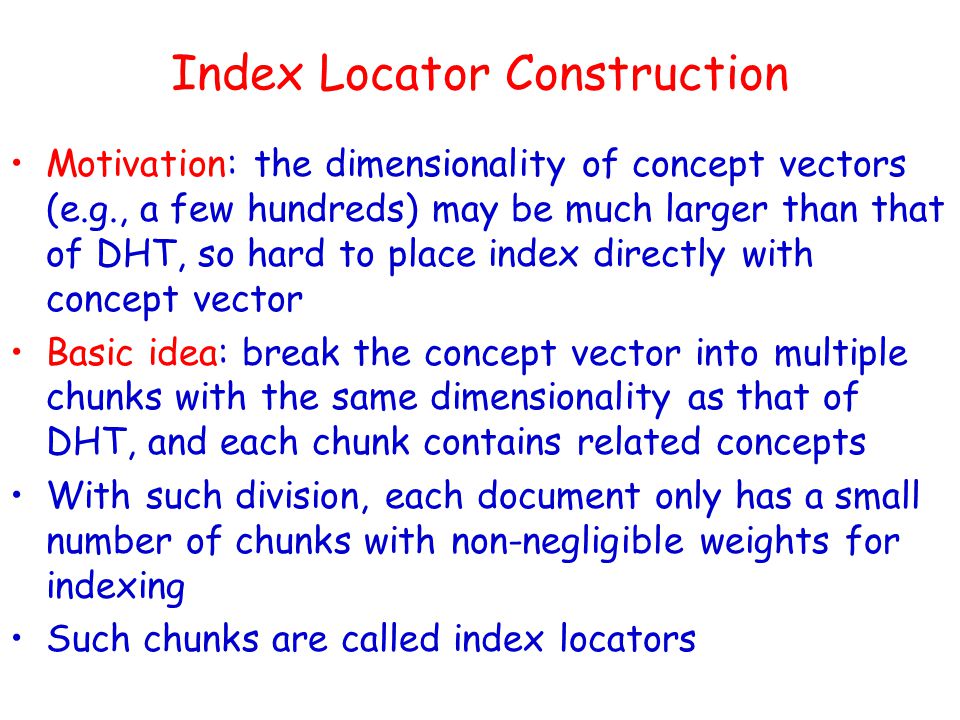 Index Locator Construction

• Motivation: the dimensionality of concept vectors (e.g., a few hundreds) may be much larger than that of DHT, so hard to place index directly with concept vector

• Basic idea: break the concept vector into multiple chunks with the same dimensionality as that of DHT, and each chunk contains related concepts

• With such division, each document only has a small number of chunks with non-negligible weights for indexing

• Such chunks are called index locators